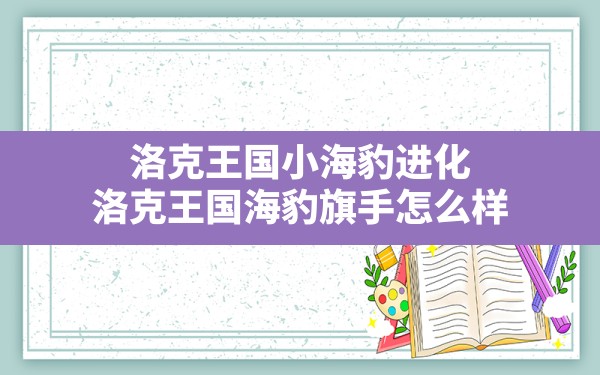 洛克王国小海豹进化
洛克王国海豹旗手怎么样